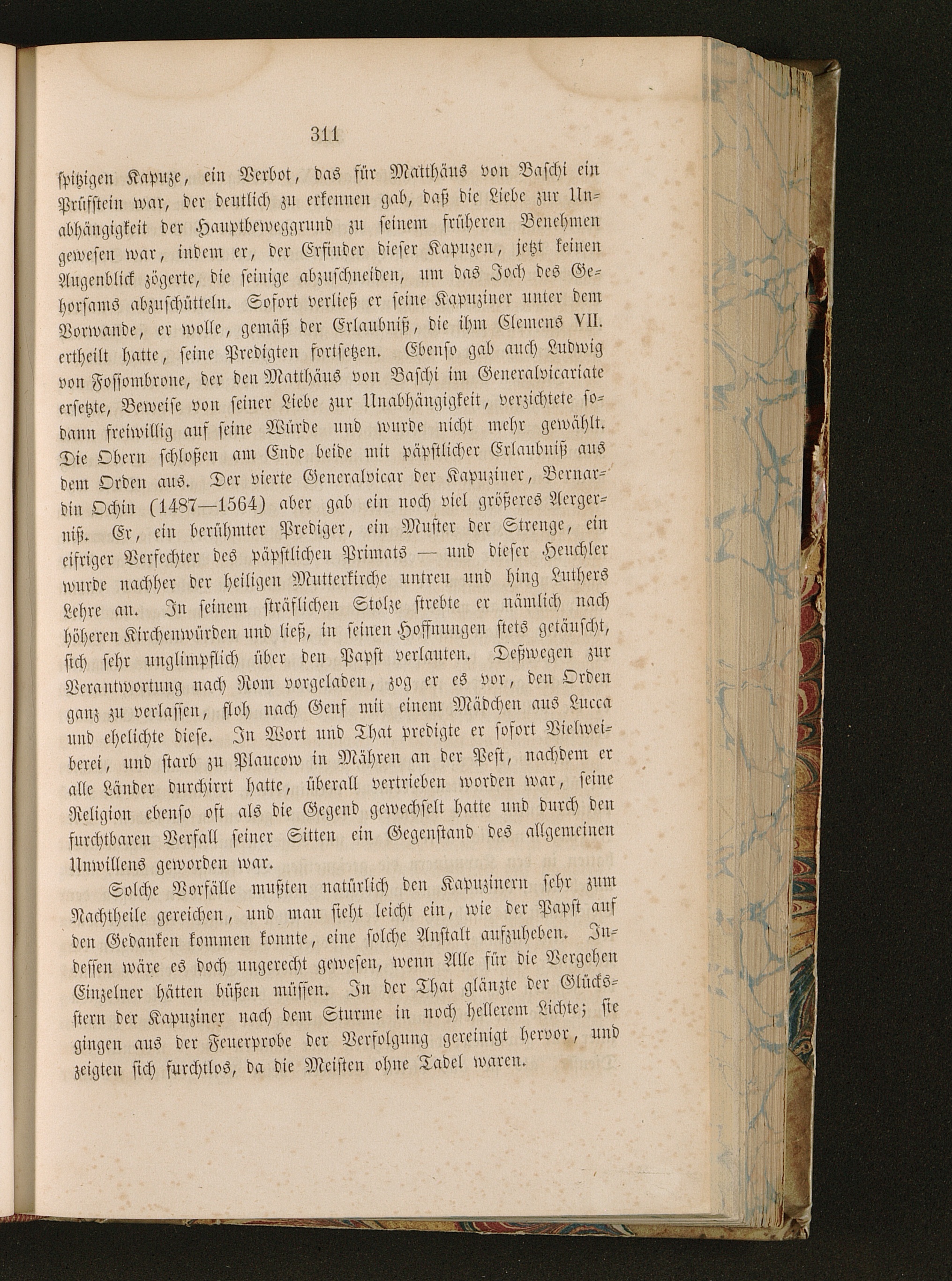 311

spitzigen Kapuze, ein Verbot, das für Matthäus von Baschi ein Prüfstein war, der deutlich zu erkennen gab, daß die Liebe zur Unabhängigkeit der Hauptbeweggrund zu seinem früheren Benehmen gewesen war, indem er, der Erfinder dieser Kapuzen, jetzt keinen Augenblick zögerte, die seinige abzuschneiden, um das Joch des Gehorsams abzuschütteln. Sofort verließ er seine Kapuziner unter dem Vorwande, er wolle, gemäß der Erlaubniß, die ihm Clemens VII. ertheilt hatte, seine Predigten fortsetzen. Ebenso gab auch Ludwig von Fossombrone, der den Matthäus von Baschi im Generalvicariate ersetzte, Beweise von seiner Liebe zur Unabhängigkeit, verzichtete sodann freiwillig auf seine Würde und wurde nicht mehr gewählt. Die Obern schloßen am Ende beide mit päpstlicher Erlaubniß aus dem Orden aus. Der vierte Generalvicar der Kapuziner, Bernardin Ochin (1487—1564) aber gab ein noch viel größeres Aergerniß. Er, ein berühmter Prediger, ein Muster der Strenge, ein eifriger Verfechter des päpstlichen Primats — und dieser Heuchler wurde nachher der heiligen Mutterkirche untreu und hing Luthers Lehre an. In seinem sträflichen Stolze strebte er nämlich nach höheren Kirchenwürden und ließ, in seinen Hoffnungen stets getäuscht, sich sehr unglimpflich über den Papst verlauten. Deßwegen zur Verantwortung nach Rom vorgeladen, zog er es vor, den Orden ganz zu verlassen, floh nach Genf mit einem Mädchen aus Lucca und ehelichte diese. In Wort und That predigte er sofort Vielweiberei, und starb zu Plaucow in Mähren an der Pest, nachdem er alle Länder durchirrt hatte, überall vertrieben worden war, seine Religion ebenso oft als die Gegend gewechselt hatte und durch den furchtbaren Verfall seiner Sitten ein Gegenstand des allgemeinen Unwillens geworden war.

Solche Vorfälle mußten natürlich den Kapuzinern sehr zum Nachtheile gereichen, und man sieht leicht ein, wie der Papst auf den Gedanken kommen konnte, eine solche Anstalt aufzuheben. Indessen wäre es doch ungerecht gewesen, wenn Alle für die Vergehen Einzelner hätten büßen müssen. In der That glänzte der Glücksstern der Kapuziner nach dem Sturme in noch hellerem Lichte; sie gingen aus der Feuerprobe der Verfolgung gereinigt hervor, und zeigten sich furchtlos, da die Meisten ohne Tadel waren.